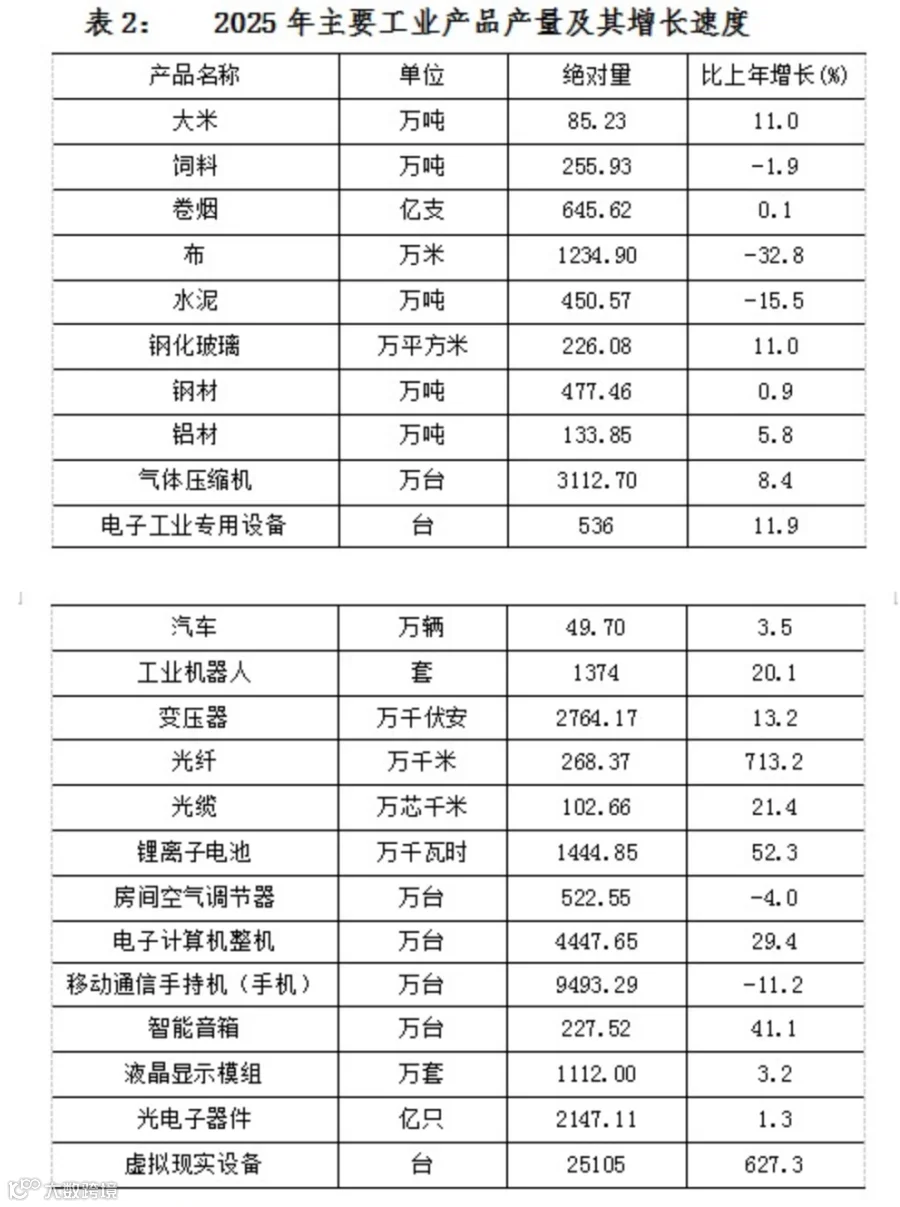 表 2:　　2025 年主要工业产品产量及其增长速度

| 产品名称 | 单位 | 绝对量 | 比上年增长(%) |
|---|---|---|---|
| 大米 | 万吨 | 85.23 | 11.0 |
| 饲料 | 万吨 | 255.93 | -1.9 |
| 卷烟 | 亿支 | 645.62 | 0.1 |
| 布 | 万米 | 1234.90 | -32.8 |
| 水泥 | 万吨 | 450.57 | -15.5 |
| 钢化玻璃 | 万平方米 | 226.08 | 11.0 |
| 钢材 | 万吨 | 477.46 | 0.9 |
| 铝材 | 万吨 | 133.85 | 5.8 |
| 气体压缩机 | 万台 | 3112.70 | 8.4 |
| 电子工业专用设备 | 台 | 536 | 11.9 |

| 汽车 | 万辆 | 49.70 | 3.5 |
|---|---|---|---|
| 工业机器人 | 套 | 1374 | 20.1 |
| 变压器 | 万千伏安 | 2764.17 | 13.2 |
| 光纤 | 万千米 | 268.37 | 713.2 |
| 光缆 | 万芯千米 | 102.66 | 21.4 |
| 锂离子电池 | 万千瓦时 | 1444.85 | 52.3 |
| 房间空气调节器 | 万台 | 522.55 | -4.0 |
| 电子计算机整机 | 万台 | 4447.65 | 29.4 |
| 移动通信手持机（手机） | 万台 | 9493.29 | -11.2 |
| 智能音箱 | 万台 | 227.52 | 41.1 |
| 液晶显示模组 | 万套 | 1112.00 | 3.2 |
| 光电子器件 | 亿只 | 2147.11 | 1.3 |
| 虚拟现实设备 | 台 | 25105 | 627.3 |

大数跨境